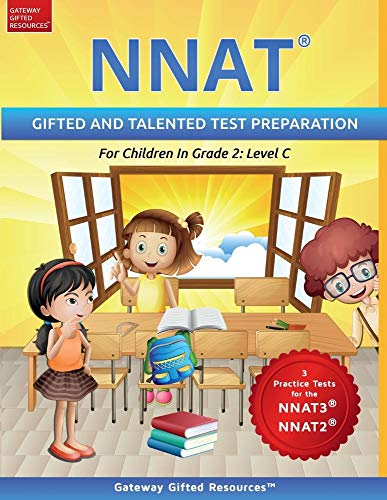 GATEWAY GIFTED RESOURCES™

NNAT®

GIFTED AND TALENTED TEST PREPARATION

For Children In Grade 2: Level C

3 Practice Tests for the NNAT3® NNAT2®

Gateway Gifted Resources™